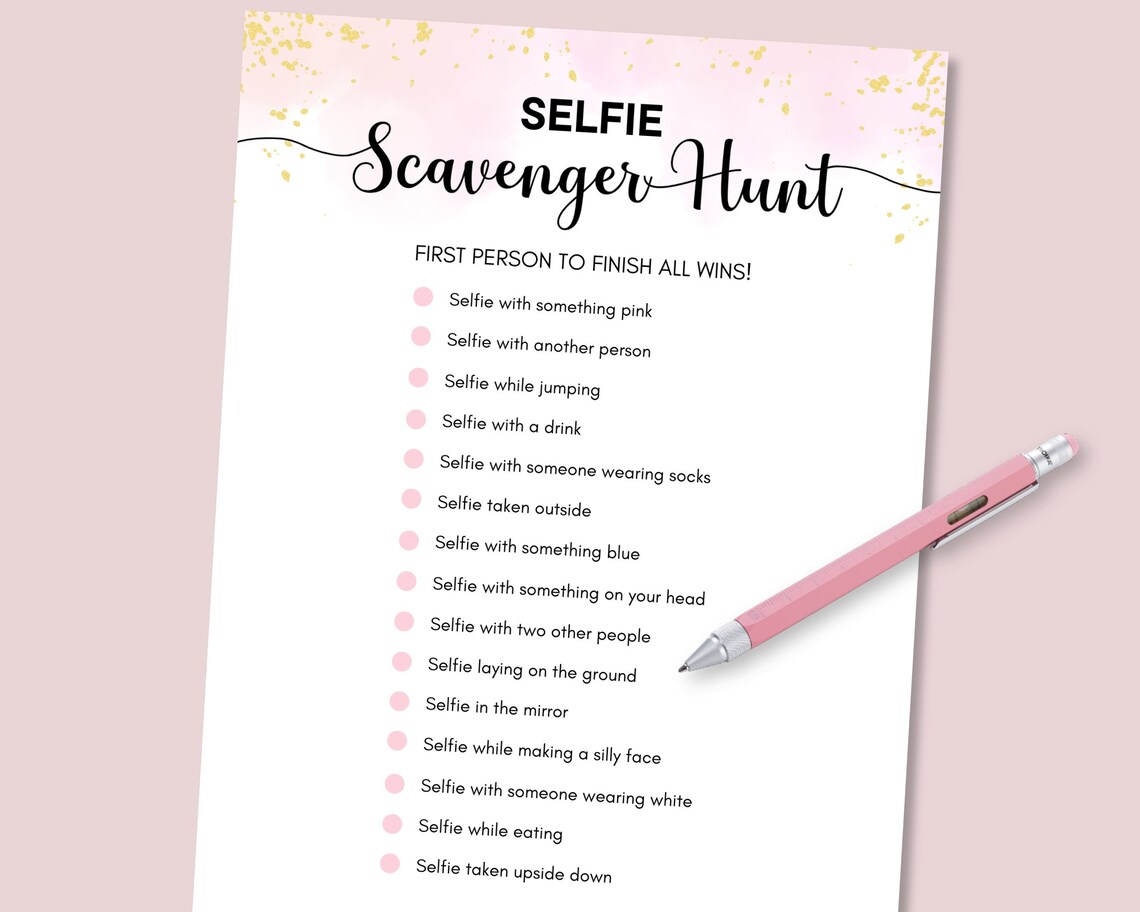 SELFIE
Scavenger Hunt

FIRST PERSON TO FINISH ALL WINS!

Selfie with something pink
Selfie with another person
Selfie while jumping
Selfie with a drink
Selfie with someone wearing socks
Selfie taken outside
Selfie with something blue
Selfie with something on your head
Selfie with two other people
Selfie laying on the ground
Selfie in the mirror
Selfie while making a silly face
Selfie with someone wearing white
Selfie while eating
Selfie taken upside down